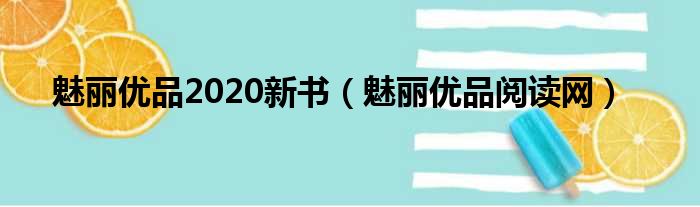 魅丽优品2020新书（魅丽优品阅读网）